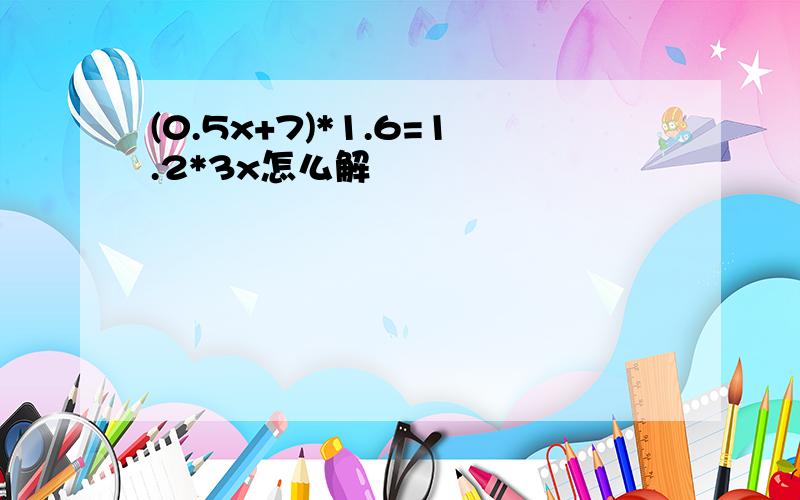 $(0.5x+7)*1.6=1.2*3x$怎么解